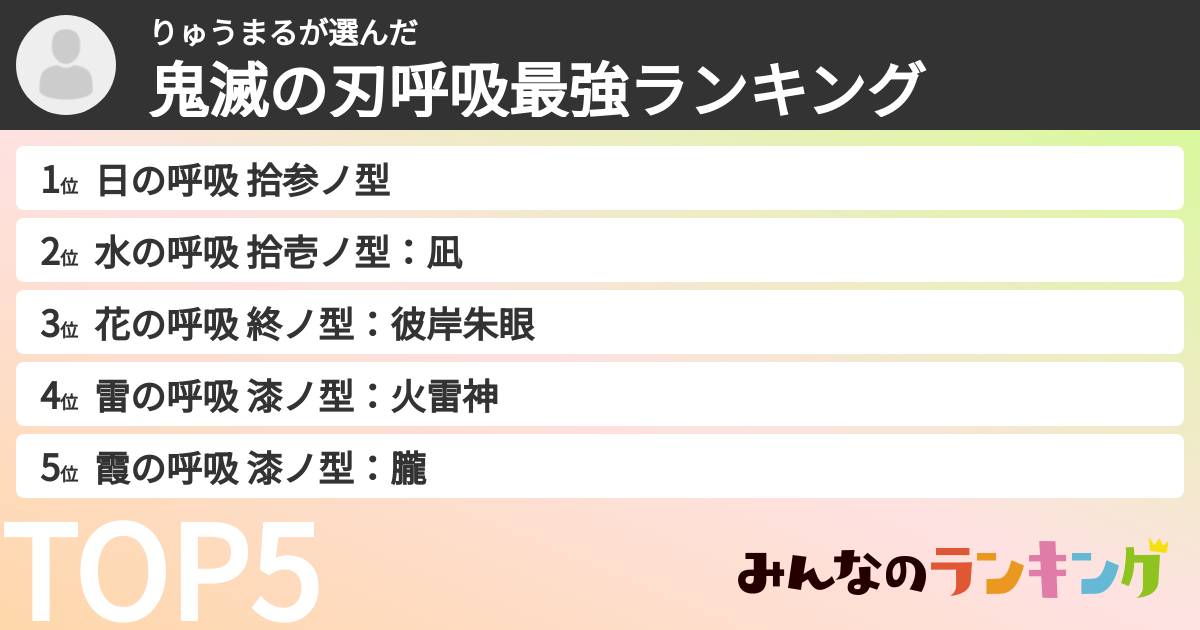 りゅうまるが選んだ
鬼滅の刃呼吸最強ランキング

1位 日の呼吸 拾参ノ型
2位 水の呼吸 拾壱ノ型：凪
3位 花の呼吸 終ノ型：彼岸朱眼
4位 雷の呼吸 漆ノ型：火雷神
5位 霞の呼吸 漆ノ型：朧

TOP5

みんなのランキング